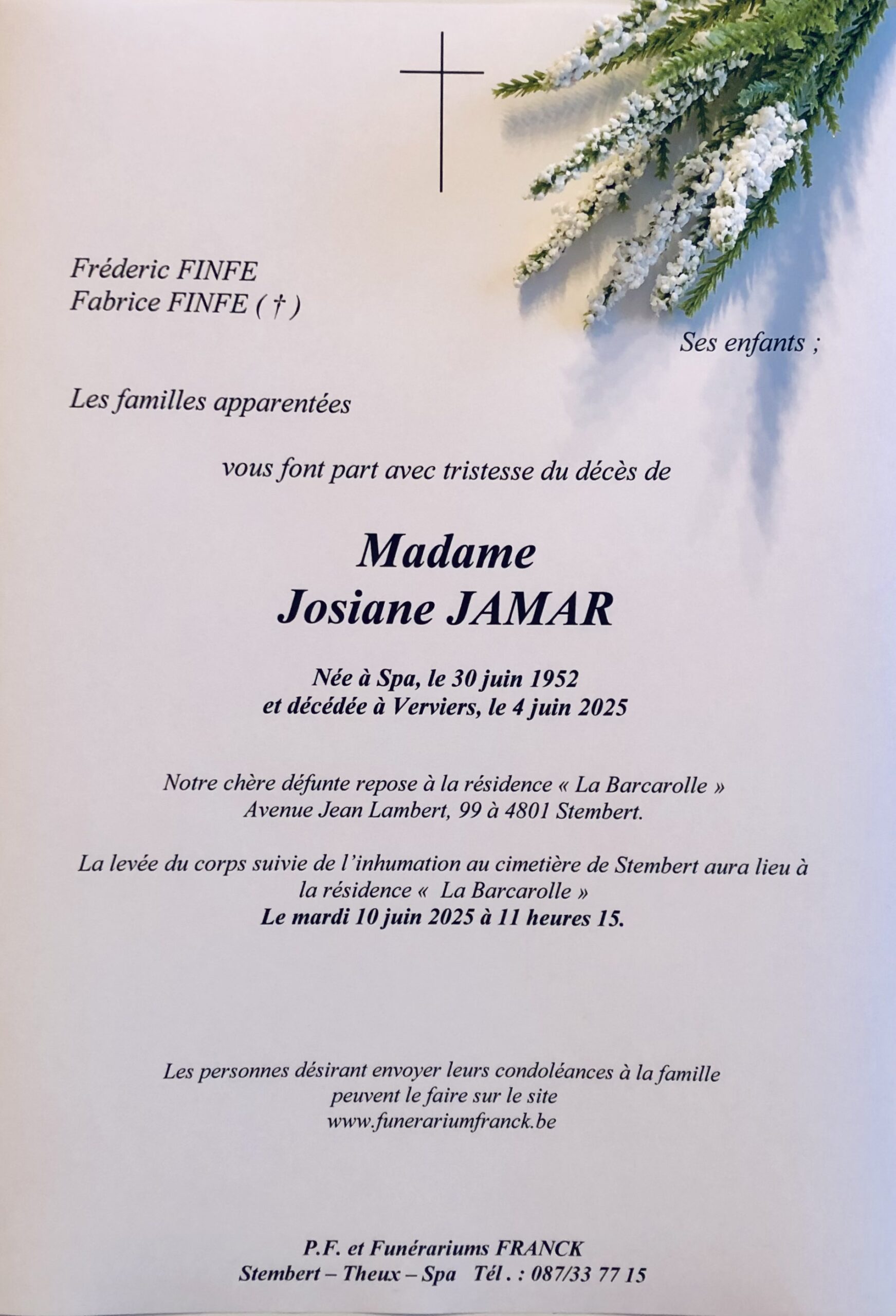 Fréderic FINFE
Fabrice FINFE ( † )

Ses enfants ;

Les familles apparentées

vous font part avec tristesse du décès de

Madame
Josiane JAMAR

Née à Spa, le 30 juin 1952
et décédée à Verviers, le 4 juin 2025

Notre chère défunte repose à la résidence « La Barcarolle »
Avenue Jean Lambert, 99 à 4801 Stembert.

La levée du corps suivie de l'inhumation au cimetière de Stembert aura lieu à la résidence « La Barcarolle »
Le mardi 10 juin 2025 à 11 heures 15.

Les personnes désirant envoyer leurs condoléances à la famille peuvent le faire sur le site
www.funerariumfranck.be

P.F. et Funérariums FRANCK
Stembert – Theux – Spa Tél . : 087/33 77 15